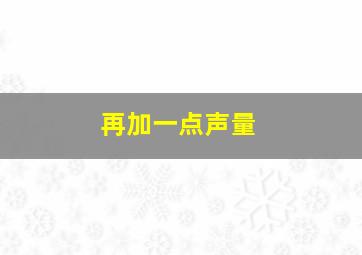 再加一点声量